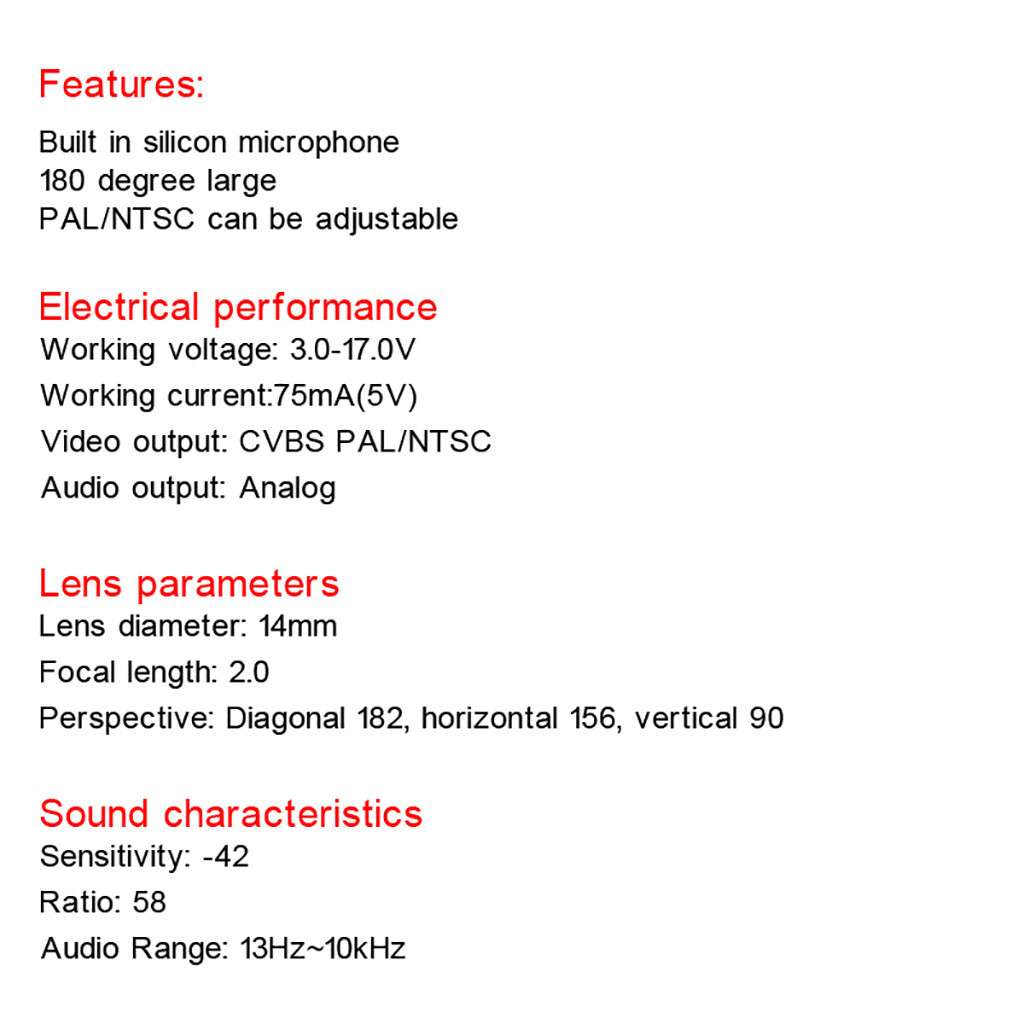 Features:

Built in silicon microphone
180 degree large
PAL/NTSC can be adjustable

Electrical performance

Working voltage: 3.0-17.0V

Working current:75mA(5V)

Video output: CVBS PAL/NTSC

Audio output: Analog

Lens parameters

Lens diameter: 14mm

Focal length: 2.0

Perspective: Diagonal 182, horizontal 156, vertical 90

Sound characteristics

Sensitivity: -42

Ratio: 58

Audio Range: 13Hz~10kHz